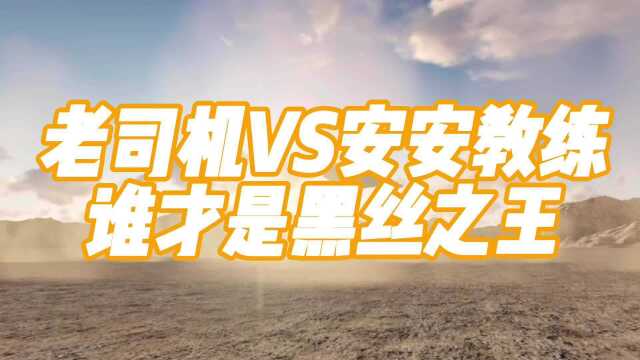 老司机VS安安教练
谁才是黑丝之王